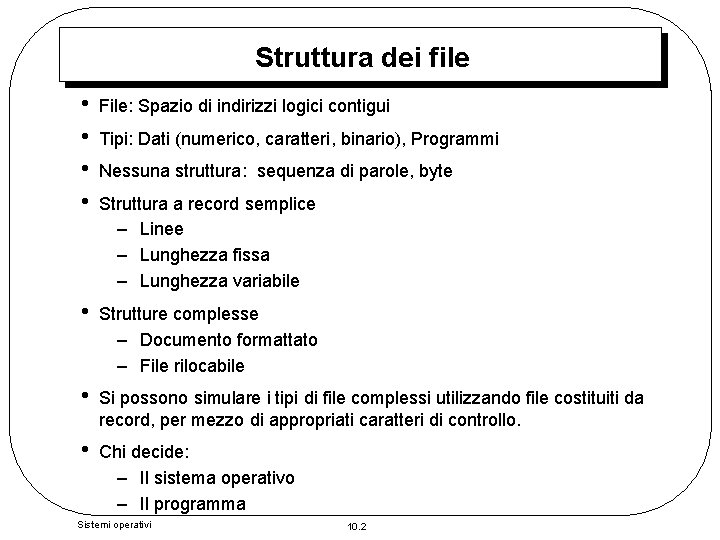 Struttura dei file

• File: Spazio di indirizzi logici contigui

• Tipi: Dati (numerico, caratteri, binario), Programmi

• Nessuna struttura: sequenza di parole, byte

• Struttura a record semplice
  – Linee
  – Lunghezza fissa
  – Lunghezza variabile

• Strutture complesse
  – Documento formattato
  – File rilocabile

• Si possono simulare i tipi di file complessi utilizzando file costituiti da record, per mezzo di appropriati caratteri di controllo.

• Chi decide:
  – Il sistema operativo
  – Il programma

Sistemi operativi

10.2